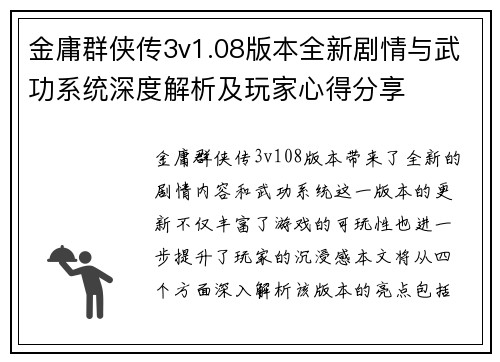 金庸群侠传3v1.08版本全新剧情与武功系统深度解析及玩家心得分享

金庸群侠传3v108版本带来了全新的剧情内容和武功系统这一版本的更新不仅丰富了游戏的可玩性也进一步提升了玩家的沉浸感本文将从四个方面深入解析该版本的亮点包括